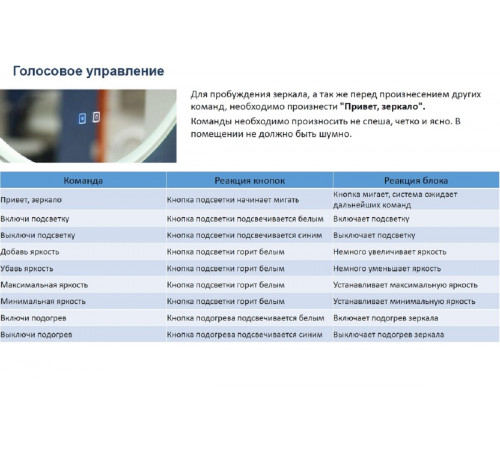 Голосовое управление

Для пробуждения зеркала, а так же перед произнесением других команд, необходимо произнести "Привет, зеркало".

Команды необходимо произносить не спеша, четко и ясно. В помещении не должно быть шумно.

| Команда | Реакция кнопок | Реакция блока |
|---|---|---|
| Привет, зеркало | Кнопка подсветки начинает мигать | Кнопка мигает, система ожидает дальнейших команд |
| Включи подсветку | Кнопка подсветки подсвечивается белым | Включает подсветку |
| Выключи подсветку | Кнопка подсветки подсвечивается синим | Выключает подсветку |
| Добавь яркость | Кнопка подсветки горит белым | Немного увеличивает яркость |
| Убавь яркость | Кнопка подсветки горит белым | Немного уменьшает яркость |
| Максимальная яркость | Кнопка подсветки горит белым | Устанавливает максимальную яркость |
| Минимальная яркость | Кнопка подсветки горит белым | Устанавливает минимальную яркость |
| Включи подогрев | Кнопка подогрева подсвечивается белым | Включает подогрев зеркала |
| Выключи подогрев | Кнопка подогрева подсвечивается синим | Выключает подогрев зеркала |